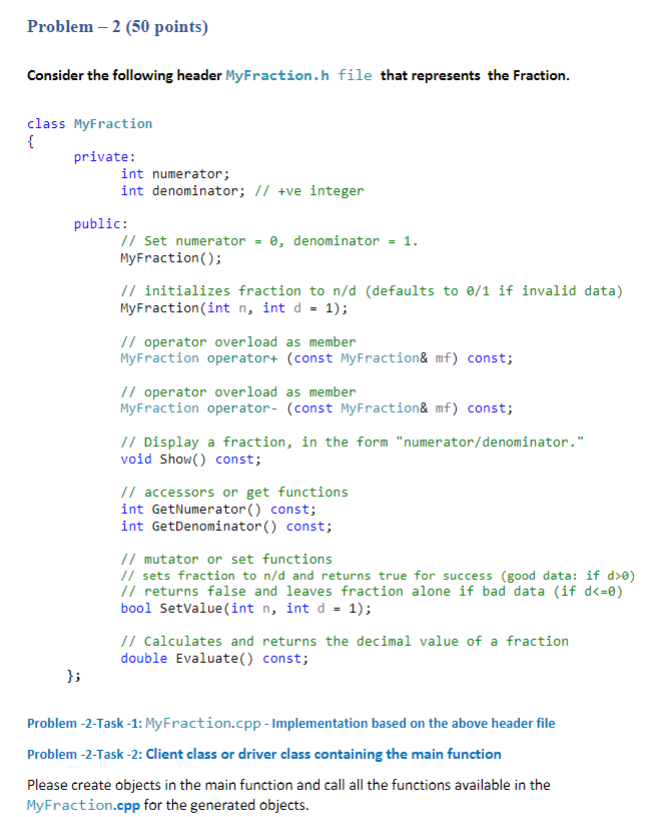 Problem – 2 (50 points)

Consider the following header MyFraction.h file that represents the Fraction.

class MyFraction
{
	private:
		int numerator;
		int denominator; // +ve integer

	public:
		// Set numerator = 0, denominator = 1.
		MyFraction();

		// initializes fraction to n/d (defaults to 0/1 if invalid data)
		MyFraction(int n, int d = 1);

		// operator overload as member
		MyFraction operator+ (const MyFraction& mf) const;

		// operator overload as member
		MyFraction operator- (const MyFraction& mf) const;

		// Display a fraction, in the form "numerator/denominator."
		void Show() const;

		// accessors or get functions
		int GetNumerator() const;
		int GetDenominator() const;

		// mutator or set functions
		// sets fraction to n/d and returns true for success (good data: if d>0)
		// returns false and leaves fraction alone if bad data (if d<=0)
		bool SetValue(int n, int d = 1);

		// Calculates and returns the decimal value of a fraction
		double Evaluate() const;
};

Problem -2-Task -1: MyFraction.cpp - Implementation based on the above header file

Problem -2-Task -2: Client class or driver class containing the main function

Please create objects in the main function and call all the functions available in the MyFraction.cpp for the generated objects.